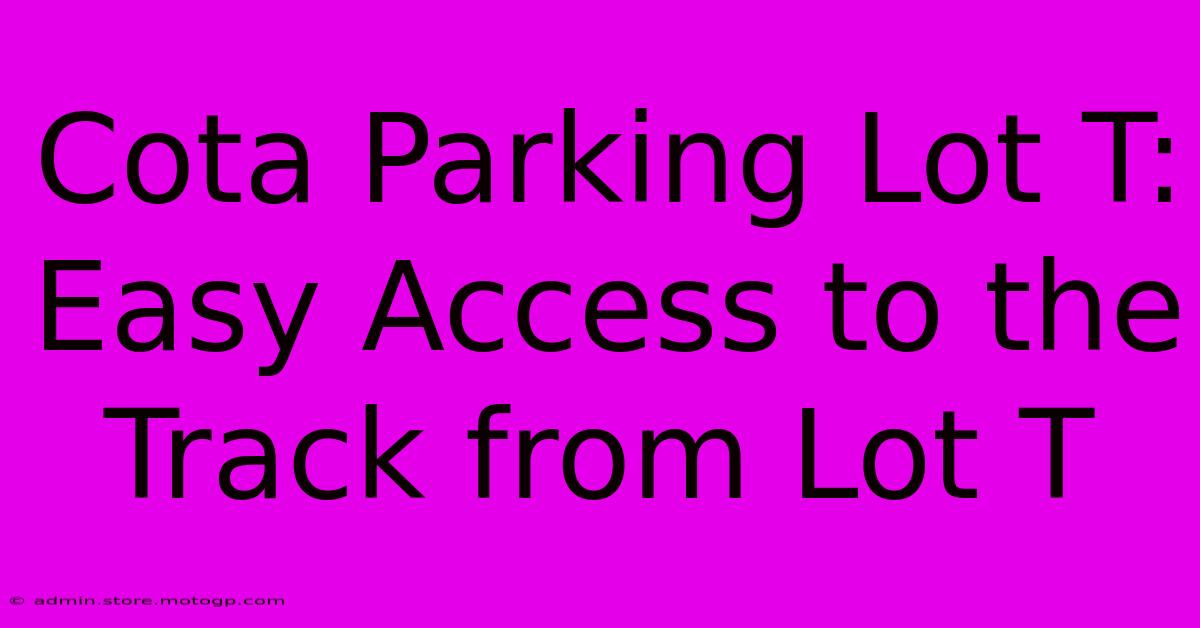 Cota Parking Lot T: Easy Access to the Track from Lot T

© admin.store.motogp.com